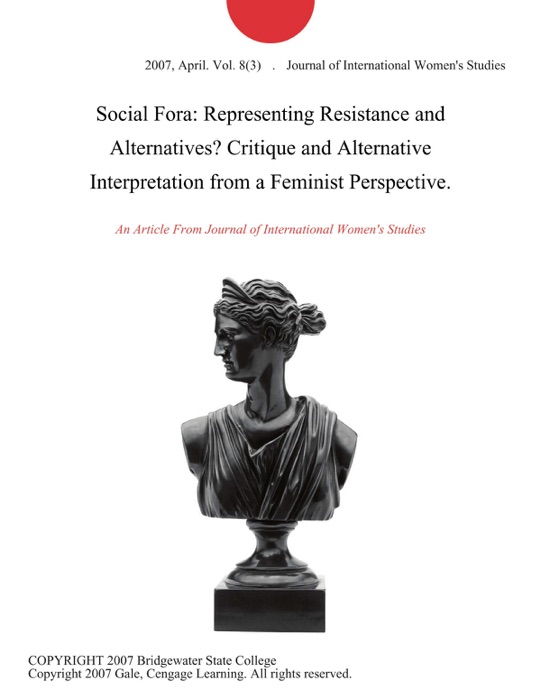 2007, April. Vol. 8(3) . Journal of International Women's Studies

Social Fora: Representing Resistance and Alternatives? Critique and Alternative Interpretation from a Feminist Perspective.

An Article From Journal of International Women's Studies

COPYRIGHT 2007 Bridgewater State College
Copyright 2007 Gale, Cengage Learning. All rights reserved.